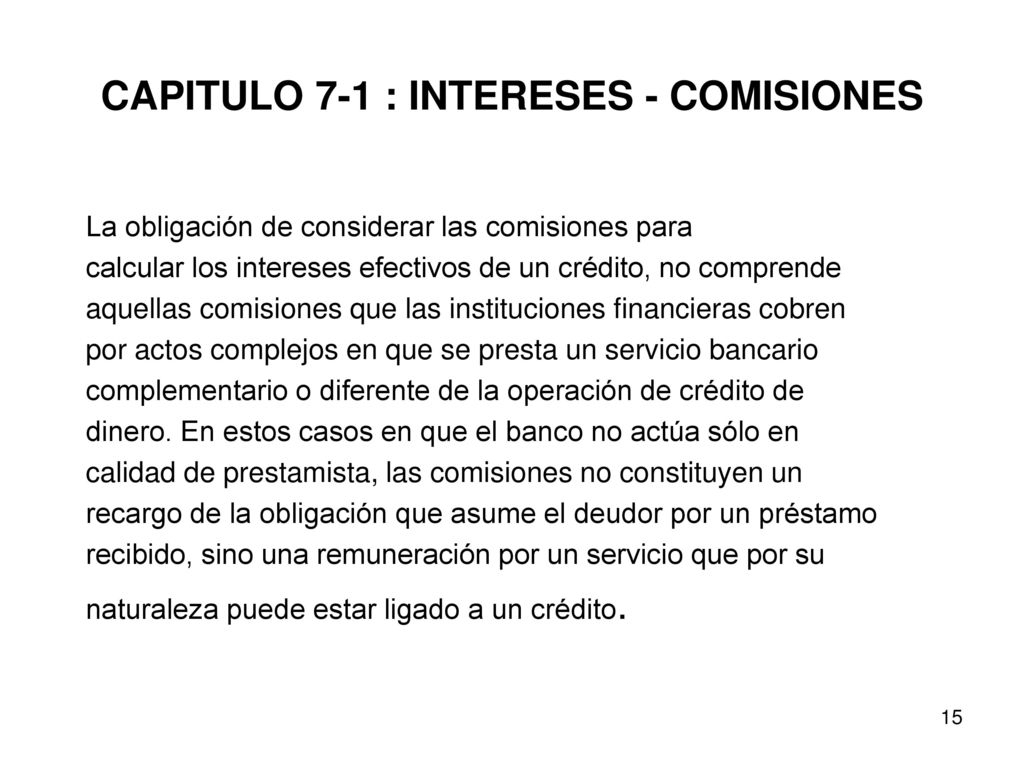 CAPITULO 7-1 : INTERESES - COMISIONES

La obligación de considerar las comisiones para calcular los intereses efectivos de un crédito, no comprende aquellas comisiones que las instituciones financieras cobren por actos complejos en que se presta un servicio bancario complementario o diferente de la operación de crédito de dinero. En estos casos en que el banco no actúa sólo en calidad de prestamista, las comisiones no constituyen un recargo de la obligación que asume el deudor por un préstamo recibido, sino una remuneración por un servicio que por su naturaleza puede estar ligado a un crédito.

15